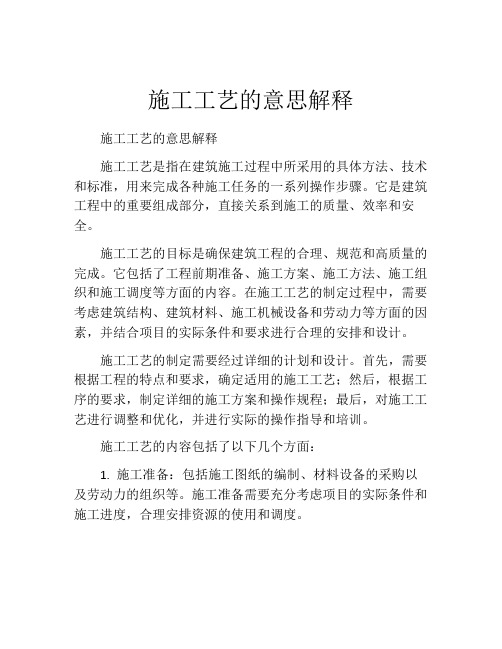 施工工艺的意思解释

施工工艺的意思解释

施工工艺是指在建筑施工过程中所采用的具体方法、技术和标准，用来完成各种施工任务的一系列操作步骤。它是建筑工程中的重要组成部分，直接关系到施工的质量、效率和安全。

施工工艺的目标是确保建筑工程的合理、规范和高质量的完成。它包括了工程前期准备、施工方案、施工方法、施工组织和施工调度等方面的内容。在施工工艺的制定过程中，需要考虑建筑结构、建筑材料、施工机械设备和劳动力等方面的因素，并结合项目的实际条件和要求进行合理的安排和设计。

施工工艺的制定需要经过详细的计划和设计。首先，需要根据工程的特点和要求，确定适用的施工工艺；然后，根据工序的要求，制定详细的施工方案和操作规程；最后，对施工工艺进行调整和优化，并进行实际的操作指导和培训。

施工工艺的内容包括了以下几个方面：

1. 施工准备：包括施工图纸的编制、材料设备的采购以及劳动力的组织等。施工准备需要充分考虑项目的实际条件和施工进度，合理安排资源的使用和调度。